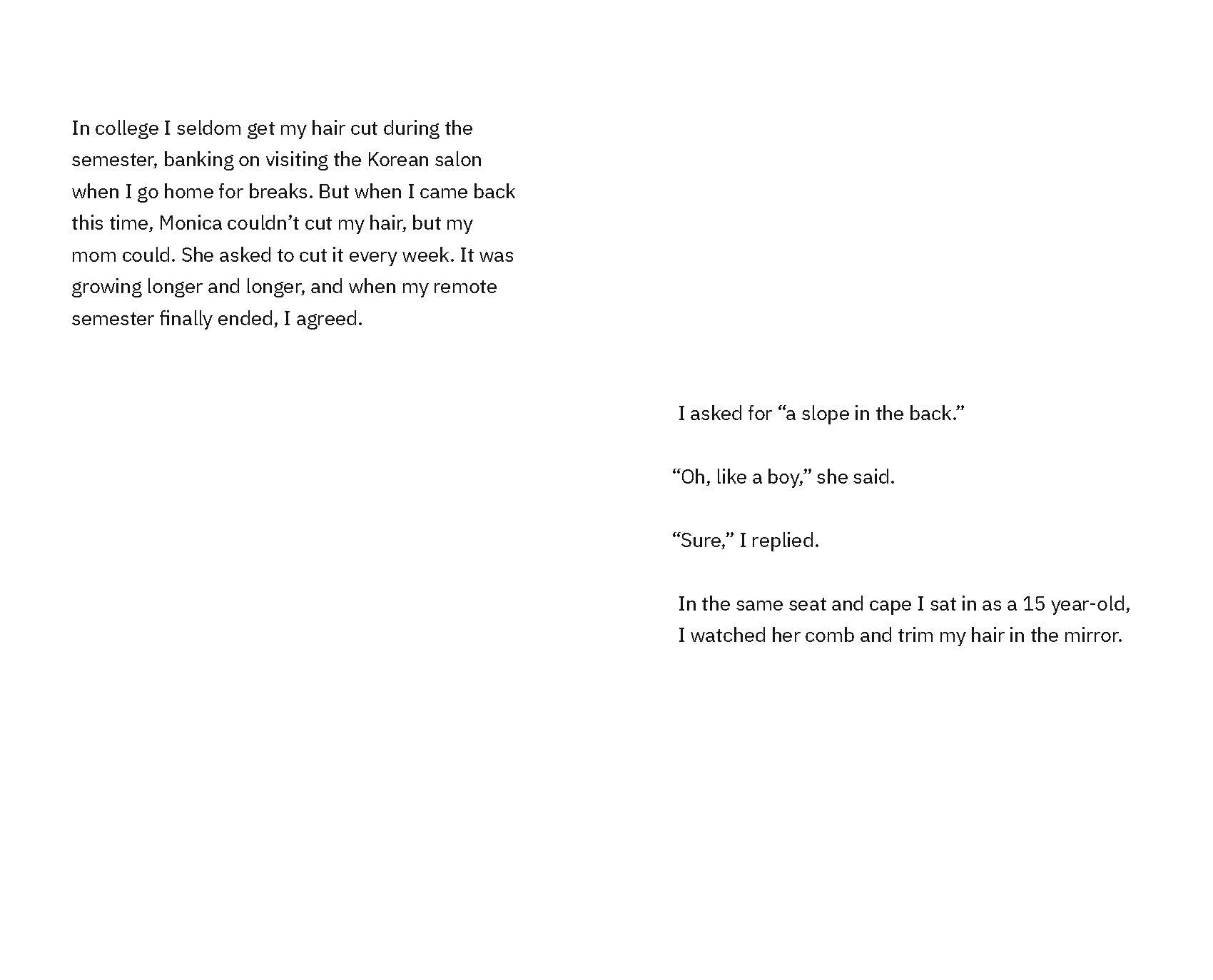 In college I seldom get my hair cut during the semester, banking on visiting the Korean salon when I go home for breaks. But when I came back this time, Monica couldn’t cut my hair, but my mom could. She asked to cut it every week. It was growing longer and longer, and when my remote semester finally ended, I agreed.

I asked for “a slope in the back.”

“Oh, like a boy,” she said.

“Sure,” I replied.

In the same seat and cape I sat in as a 15 year-old, I watched her comb and trim my hair in the mirror.